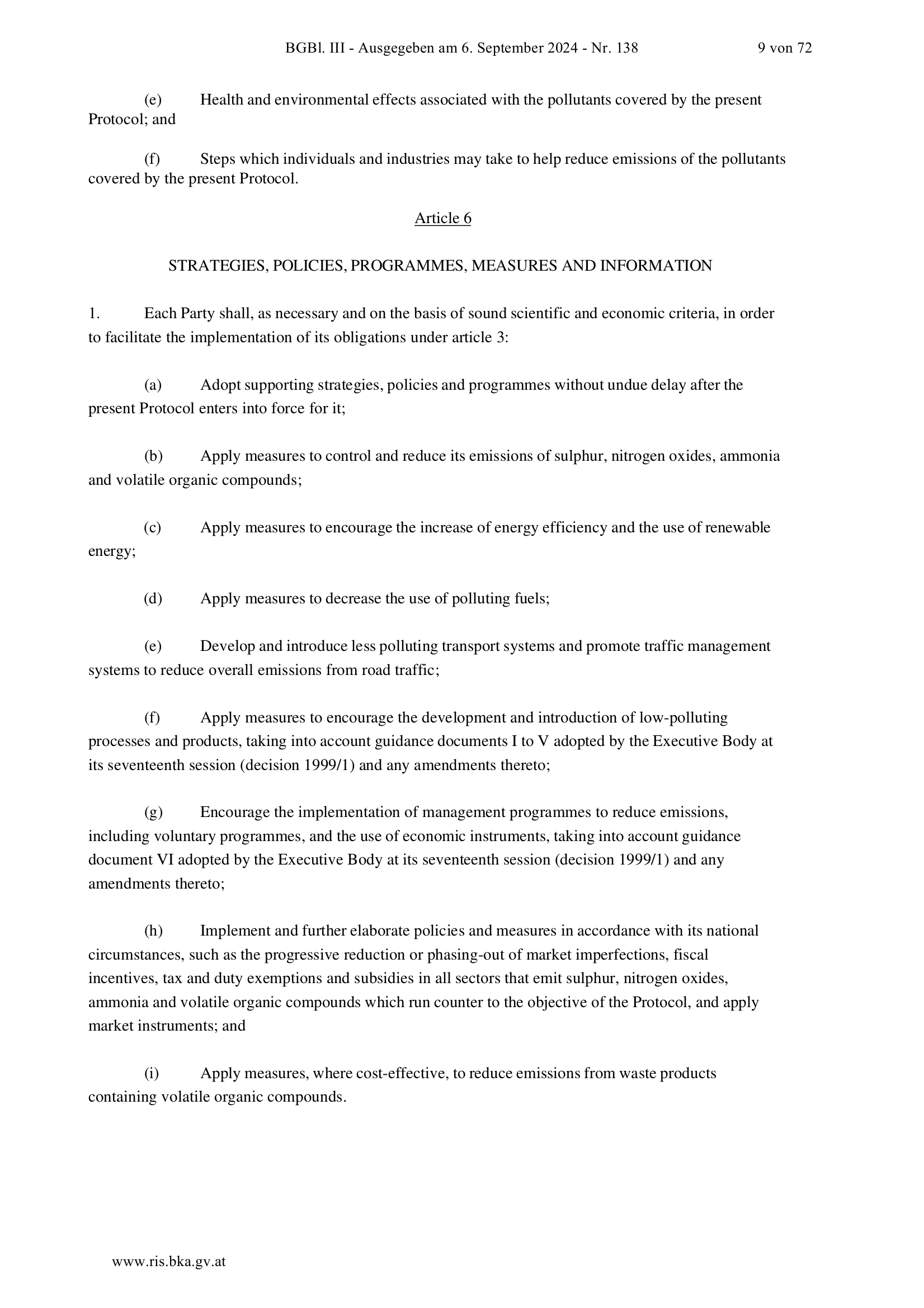 BGBl. III - Ausgegeben am 6. September 2024 - Nr. 138 9 von 72

(e) Health and environmental effects associated with the pollutants covered by the present Protocol; and

(f) Steps which individuals and industries may take to help reduce emissions of the pollutants covered by the present Protocol.

Article 6

STRATEGIES, POLICIES, PROGRAMMES, MEASURES AND INFORMATION

1. Each Party shall, as necessary and on the basis of sound scientific and economic criteria, in order to facilitate the implementation of its obligations under article 3:

(a) Adopt supporting strategies, policies and programmes without undue delay after the present Protocol enters into force for it;

(b) Apply measures to control and reduce its emissions of sulphur, nitrogen oxides, ammonia and volatile organic compounds;

(c) Apply measures to encourage the increase of energy efficiency and the use of renewable energy;

(d) Apply measures to decrease the use of polluting fuels;

(e) Develop and introduce less polluting transport systems and promote traffic management systems to reduce overall emissions from road traffic;

(f) Apply measures to encourage the development and introduction of low-polluting processes and products, taking into account guidance documents I to V adopted by the Executive Body at its seventeenth session (decision 1999/1) and any amendments thereto;

(g) Encourage the implementation of management programmes to reduce emissions, including voluntary programmes, and the use of economic instruments, taking into account guidance document VI adopted by the Executive Body at its seventeenth session (decision 1999/1) and any amendments thereto;

(h) Implement and further elaborate policies and measures in accordance with its national circumstances, such as the progressive reduction or phasing-out of market imperfections, fiscal incentives, tax and duty exemptions and subsidies in all sectors that emit sulphur, nitrogen oxides, ammonia and volatile organic compounds which run counter to the objective of the Protocol, and apply market instruments; and

(i) Apply measures, where cost-effective, to reduce emissions from waste products containing volatile organic compounds.

www.ris.bka.gv.at